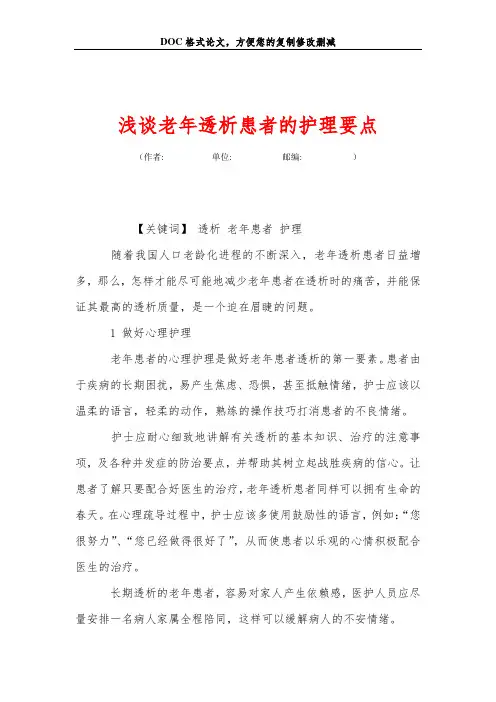 DOC格式论文，方便您的复制修改删减

浅谈老年透析患者的护理要点

（作者：　　单位：　　邮编：　　）

【关键词】 透析 老年患者 护理

随着我国人口老龄化进程的不断深入，老年透析患者日益增多，那么，怎样才能尽可能地减少老年患者在透析时的痛苦，并能保证其最高的透析质量，是一个迫在眉睫的问题。

1 做好心理护理

老年患者的心理护理是做好老年患者透析的第一要素。患者由于疾病的长期困扰，易产生焦虑、恐惧，甚至抵触情绪，护士应该以温柔的语言，轻柔的动作，熟练的操作技巧打消患者的不良情绪。

护士应耐心细致地讲解有关透析的基本知识、治疗的注意事项，及各种并发症的防治要点，并帮助其树立起战胜疾病的信心。让患者了解只要配合好医生的治疗，老年透析患者同样可以拥有生命的春天。在心理疏导过程中，护士应该多使用鼓励性的语言，例如：“您很努力”、“您已经做得很好了”，从而使患者以乐观的心情积极配合医生的治疗。

长期透析的老年患者，容易对家人产生依赖感，医护人员应尽量安排一名病人家属全程陪同，这样可以缓解病人的不安情绪。